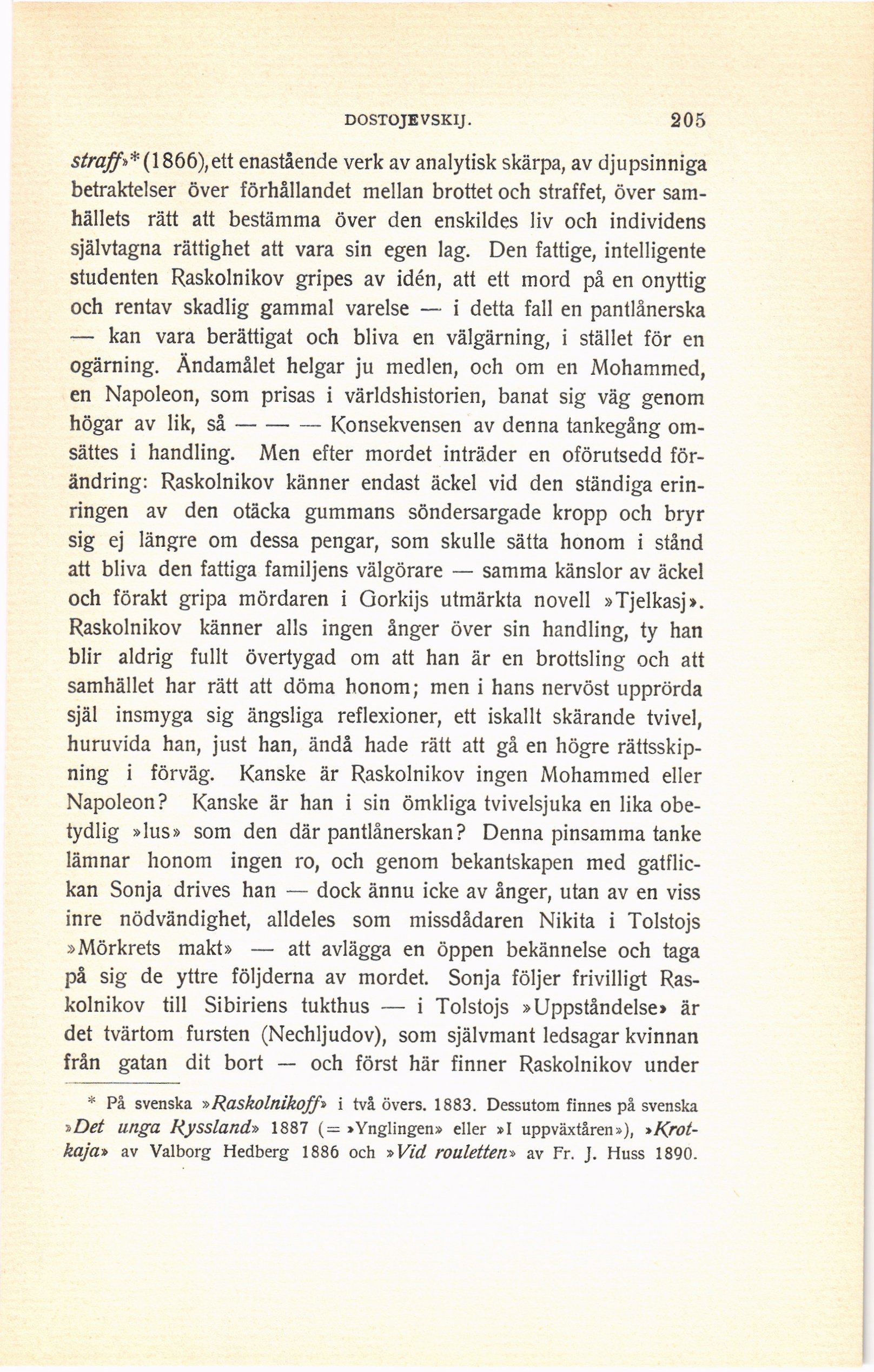 DOSTOJEVSKIJ. 205

straff»* (1866), ett enastående verk av analytisk skärpa, av djupsinniga betraktelser över förhållandet mellan brottet och straffet, över samhällets rätt att bestämma över den enskildes liv och individens självtagna rättighet att vara sin egen lag. Den fattige, intelligente studenten Raskolnikov gripes av idén, att ett mord på en onyttig och rentav skadlig gammal varelse — i detta fall en pantlånerska — kan vara berättigat och bliva en välgärning, i stället för en ogärning. Ändamålet helgar ju medlen, och om en Mohammed, en Napoleon, som prisas i världshistorien, banat sig väg genom högar av lik, så — — — Konsekvensen av denna tankegång omsättes i handling. Men efter mordet inträder en oförutsedd förändring: Raskolnikov känner endast äckel vid den ständiga erinringen av den otäcka gummans söndersargade kropp och bryr sig ej längre om dessa pengar, som skulle sätta honom i stånd att bliva den fattiga familjens välgörare — samma känslor av äckel och förakt gripa mördaren i Gorkijs utmärkta novell »Tjelkasj». Raskolnikov känner alls ingen ånger över sin handling, ty han blir aldrig fullt övertygad om att han är en brottsling och att samhället har rätt att döma honom; men i hans nervöst upprörda själ insmyga sig ängsliga reflexioner, ett iskallt skärande tvivel, huruvida han, just han, ändå hade rätt att gå en högre rättsskipning i förväg. Kanske är Raskolnikov ingen Mohammed eller Napoleon? Kanske är han i sin ömkliga tvivelsjuka en lika obetydlig »lus» som den där pantlånerskan? Denna pinsamma tanke lämnar honom ingen ro, och genom bekantskapen med gatflickan Sonja drives han — dock ännu icke av ånger, utan av en viss inre nödvändighet, alldeles som missdådaren Nikita i Tolstojs »Mörkrets makt» — att avlägga en öppen bekännelse och taga på sig de yttre följderna av mordet. Sonja följer frivilligt Raskolnikov till Sibiriens tukthus — i Tolstojs »Uppståndelse» är det tvärtom fursten (Nechljudov), som självmant ledsagar kvinnan från gatan dit bort — och först här finner Raskolnikov under

* På svenska »Raskolnikoff» i två övers. 1883. Dessutom finnes på svenska »Det unga Ryssland» 1887 (= »Ynglingen» eller »I uppväxtåren»), »Krotkaja» av Valborg Hedberg 1886 och »Vid rouletten» av Fr. J. Huss 1890.